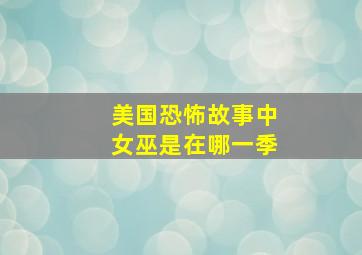 美国恐怖故事中
女巫是在哪一季